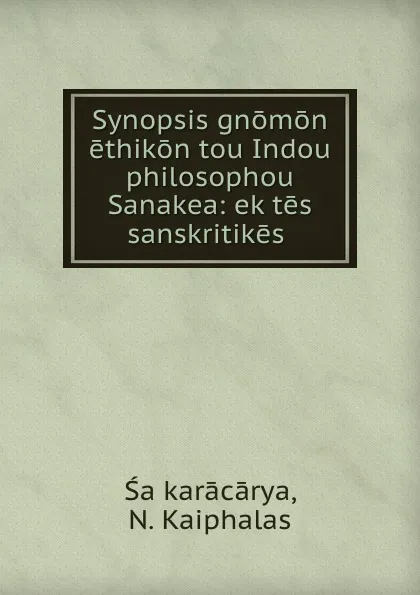 Synopsis gnōmōn ēthikōn tou Indou philosophou Sanakea: ek tēs sanskritikēs

Śa karācārya,
N. Kaiphalas